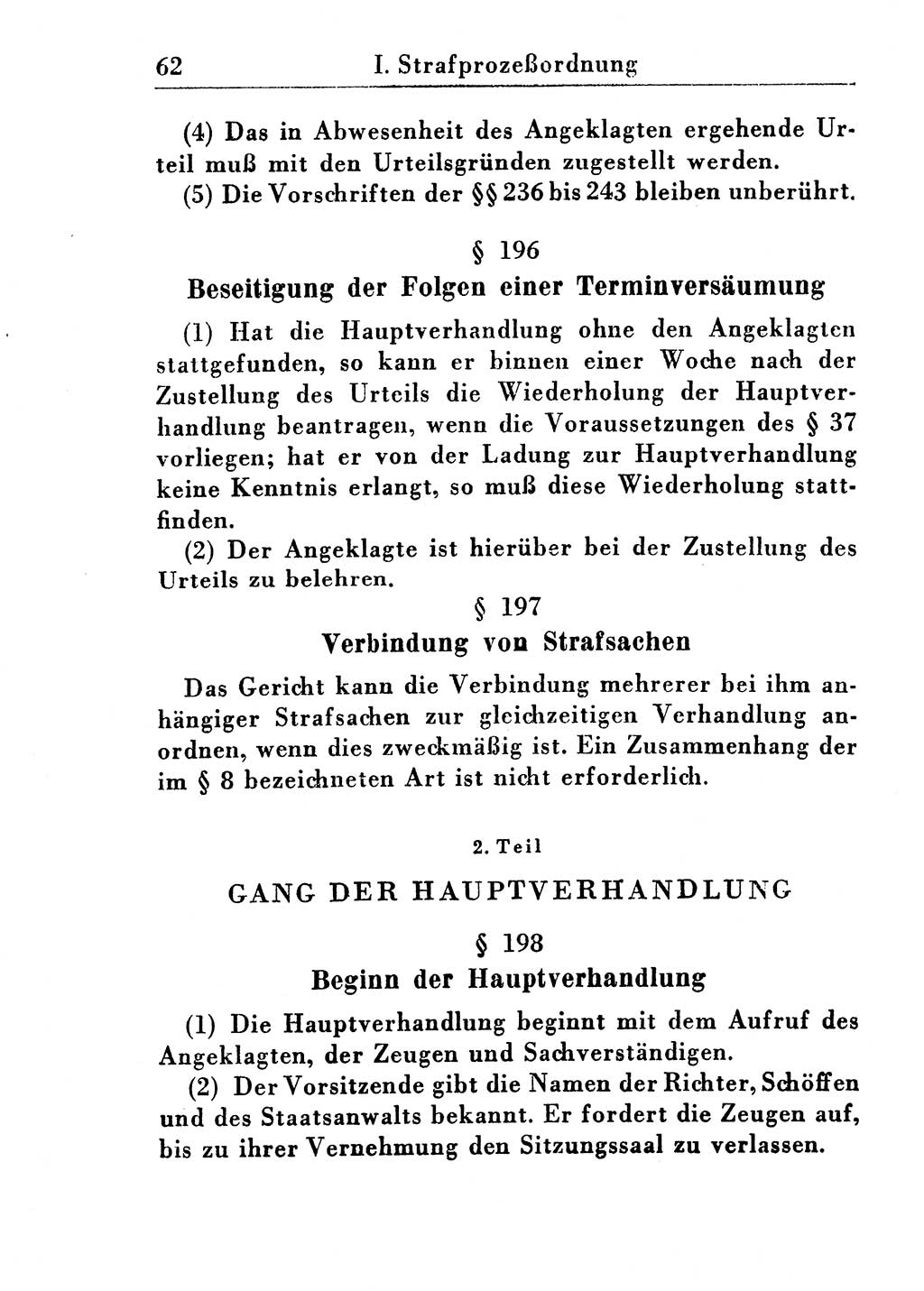 62 I. Strafprozeßordnung

(4) Das in Abwesenheit des Angeklagten ergehende Urteil muß mit den Urteilsgründen zugestellt werden.

(5) Die Vorschriften der §§ 236 bis 243 bleiben unberührt.

§ 196
Beseitigung der Folgen einer Terminversäumung

(1) Hat die Hauptverhandlung ohne den Angeklagten stattgefunden, so kann er binnen einer Woche nach der Zustellung des Urteils die Wiederholung der Hauptverhandlung beantragen, wenn die Voraussetzungen des § 37 vorliegen; hat er von der Ladung zur Hauptverhandlung keine Kenntnis erlangt, so muß diese Wiederholung stattfinden.

(2) Der Angeklagte ist hierüber bei der Zustellung des Urteils zu belehren.

§ 197
Verbindung von Strafsachen

Das Gericht kann die Verbindung mehrerer bei ihm anhängiger Strafsachen zur gleichzeitigen Verhandlung anordnen, wenn dies zweckmäßig ist. Ein Zusammenhang der im § 8 bezeichneten Art ist nicht erforderlich.

2. Teil

GANG DER HAUPTVERHANDLUNG

§ 198
Beginn der Hauptverhandlung

(1) Die Hauptverhandlung beginnt mit dem Aufruf des Angeklagten, der Zeugen und Sachverständigen.

(2) Der Vorsitzende gibt die Namen der Richter, Schöffen und des Staatsanwalts bekannt. Er fordert die Zeugen auf, bis zu ihrer Vernehmung den Sitzungssaal zu verlassen.